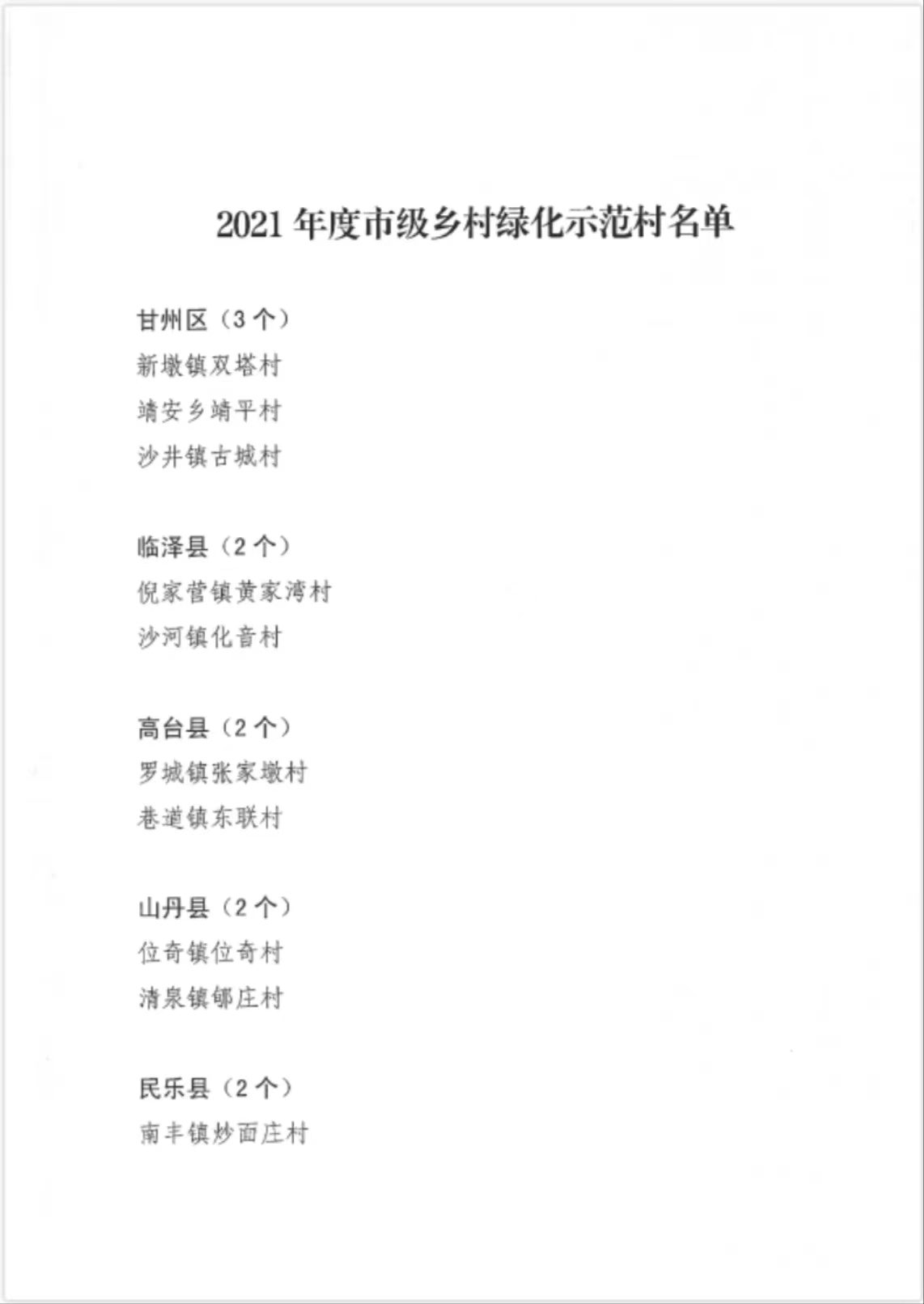 2021 年度市级乡村绿化示范村名单

甘州区（3 个）
新墩镇双塔村
靖安乡靖平村
沙井镇古城村

临泽县（2 个）
倪家营镇黄家湾村
沙河镇化音村

高台县（2 个）
罗城镇张家墩村
巷道镇东联村

山丹县（2 个）
位奇镇位奇村
清泉镇郇庄村

民乐县（2 个）
南丰镇炒面庄村